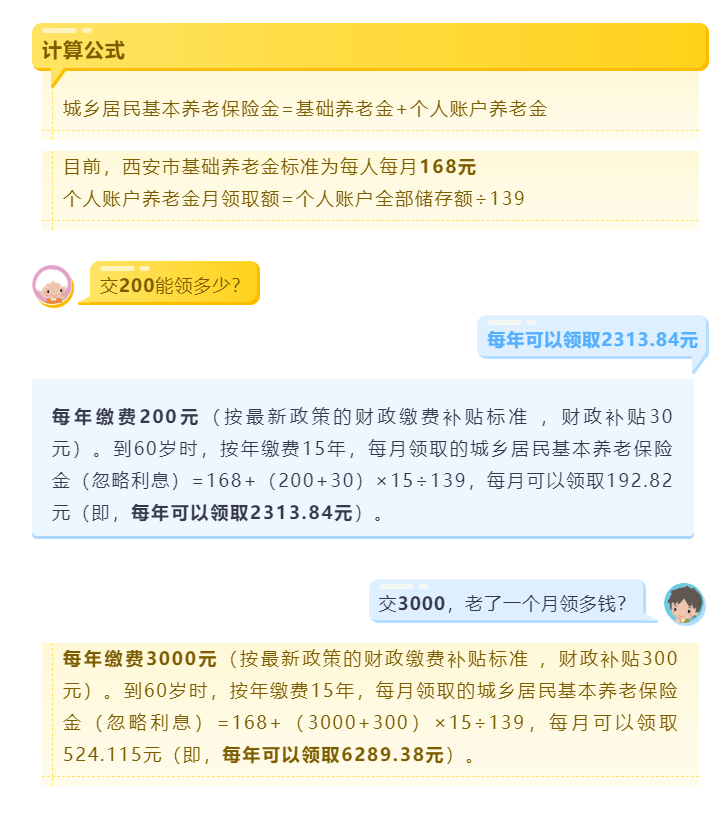 计算公式

城乡居民基本养老保险金=基础养老金+个人账户养老金

目前，西安市基础养老金标准为每人每月168元
个人账户养老金月领取额=个人账户全部储存额÷139

交200能领多少?

每年可以领取2313.84元

每年缴费200元（按最新政策的财政缴费补贴标准 ，财政补贴30元）。到60岁时，按年缴费15年，每月领取的城乡居民基本养老保险金（忽略利息）=168+（200+30）×15÷139，每月可以领取192.82元（即，每年可以领取2313.84元）。

交3000，老了一个月领多钱?

每年缴费3000元（按最新政策的财政缴费补贴标准 ，财政补贴300元）。到60岁时，按年缴费15年，每月领取的城乡居民基本养老保险金（忽略利息）=168+（3000+300）×15÷139，每月可以领取524.115元（即，每年可以领取6289.38元）。